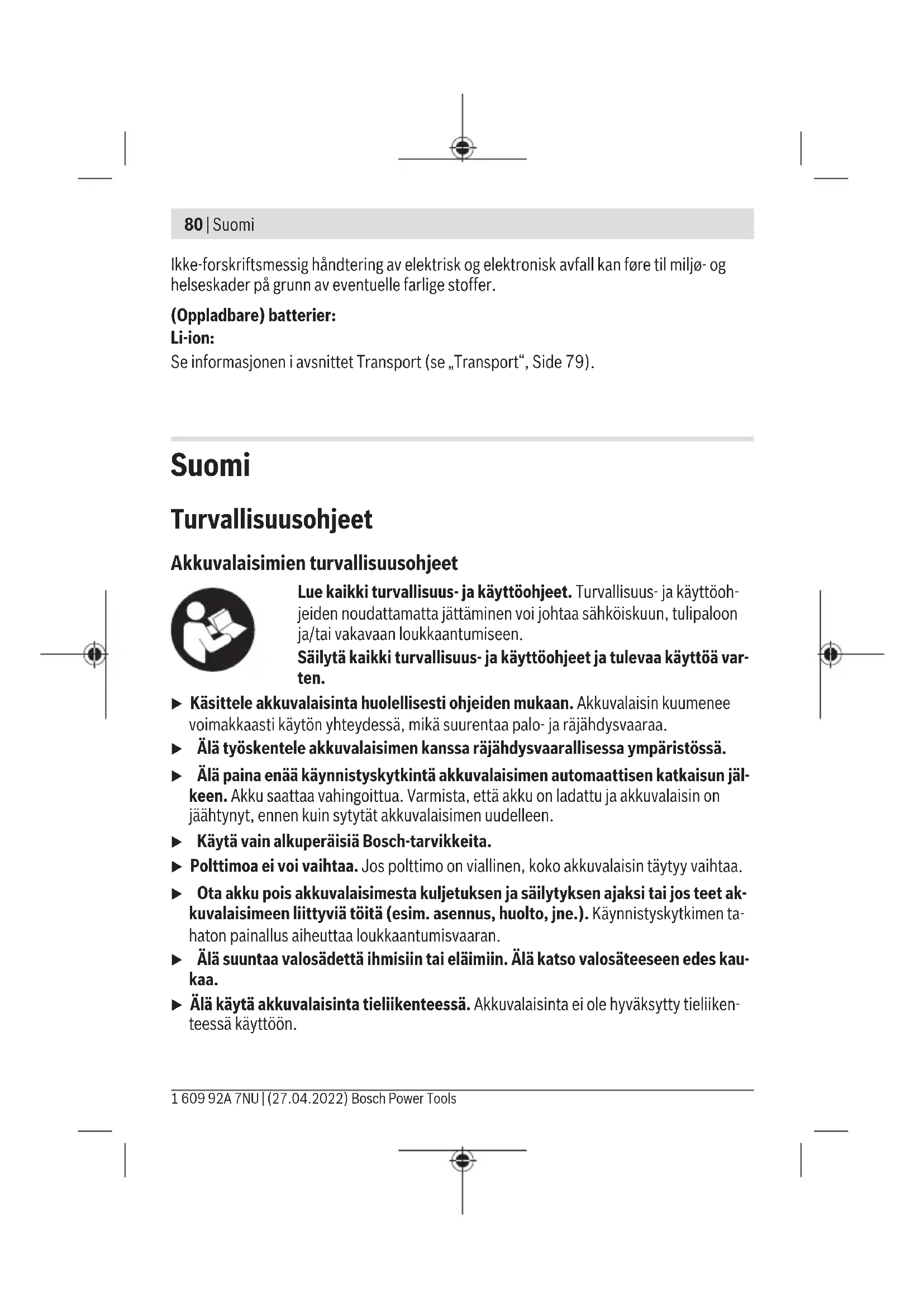 80 | Suomi

Ikke-forskriftsmessig håndtering av elektrisk og elektronisk avfall kan føre til miljø- og helseskader på grunn av eventuelle farlige stoffer.

(Oppladbare) batterier:
Li-ion:
Se informasjonen i avsnittet Transport (se „Transport“, Side 79).

Suomi

Turvallisuusohjeet

Akkuvalaisimien turvallisuusohjeet

Lue kaikki turvallisuus- ja käyttöohjeet. Turvallisuus- ja käyttöohjeiden noudattamatta jättäminen voi johtaa sähköiskuun, tulipaloon ja/tai vakavaan loukkaantumiseen.
Säilytä kaikki turvallisuus- ja käyttöohjeet ja tulevaa käyttöä varten.

▶ Käsittele akkuvalaisinta huolellisesti ohjeiden mukaan. Akkuvalaisin kuumenee voimakkaasti käytön yhteydessä, mikä suurentaa palo- ja räjähdysvaaraa.

▶ Älä työskentele akkuvalaisimen kanssa räjähdysvaarallisessa ympäristössä.

▶ Älä paina enää käynnistyskytkintä akkuvalaisimen automaattisen katkaisun jälkeen. Akku saattaa vahingoittua. Varmista, että akku on ladattu ja akkuvalaisin on jäähtynyt, ennen kuin sytytät akkuvalaisimen uudelleen.

▶ Käytä vain alkuperäisiä Bosch-tarvikkeita.

▶ Polttimoa ei voi vaihtaa. Jos polttimo on viallinen, koko akkuvalaisin täytyy vaihtaa.

▶ Ota akku pois akkuvalaisimesta kuljetuksen ja säilytyksen ajaksi tai jos teet akkuvalaisimeen liittyviä töitä (esim. asennus, huolto, jne.). Käynnistyskytkimen tahaton painallus aiheuttaa loukkaantumisvaaran.

▶ Älä suuntaa valosädettä ihmisiin tai eläimiin. Älä katso valosäteeseen edes kaukaa.

▶ Älä käytä akkuvalaisinta tieliikenteessä. Akkuvalaisinta ei ole hyväksytty tieliikenteessä käyttöön.

1 609 92A 7NU | (27.04.2022) Bosch Power Tools